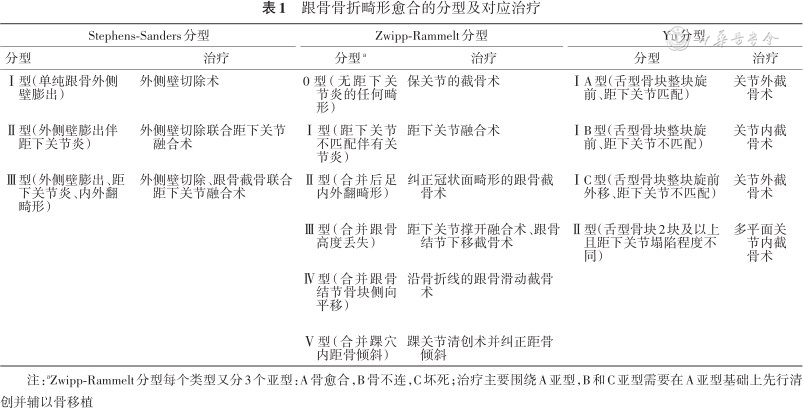 表1 跟骨骨折畸形愈合的分型及对应治疗

| Stephens-Sanders分型 | | Zwipp-Rammelt分型 | | Yu分型 | |
|---|---|---|---|---|---|
| 分型 | 治疗 | 分型$^{a}$ | 治疗 | 分型 | 治疗 |
| Ⅰ型(单纯跟骨外侧壁膨出) | 外侧壁切除术 | 0型(无距下关节炎的任何畸形) | 保关节的截骨术 | ⅠA型(舌型骨块整块旋前、距下关节匹配) | 关节外截骨术 |
| Ⅱ型(外侧壁膨出伴距下关节炎) | 外侧壁切除联合距下关节融合术 | Ⅰ型(距下关节不匹配伴有关节炎) | 距下关节融合术 | ⅠB型(舌型骨块整块旋前、距下关节不匹配) | 关节内截骨术 |
| Ⅲ型(外侧壁膨出、距下关节炎、内外翻畸形) | 外侧壁切除、跟骨截骨联合距下关节融合术 | Ⅱ型(合并后足内外翻畸形) | 纠正冠状面畸形的跟骨截骨术 | ⅠC型(舌型骨块整块旋前外移、距下关节不匹配) | 关节外截骨术 |
| | | Ⅲ型(合并跟骨高度丢失) | 距下关节撑开融合术、跟骨结节下移截骨术 | Ⅱ型(舌型骨块2块及以上且距下关节塌陷程度不同) | 多平面关节内截骨术 |
| | | Ⅳ型(合并跟骨结节骨块侧向平移) | 沿骨折线的跟骨滑动截骨术 | | |
| | | Ⅴ型(合并踝穴内距骨倾斜) | 踝关节清创术并纠正距骨倾斜 | | |

注:$^{a}$Zwipp-Rammelt分型每个类型又分3个亚型:A骨愈合,B骨不连,C坏死;治疗主要围绕A亚型,B和C亚型需要在A亚型基础上先行清创并辅以骨移植